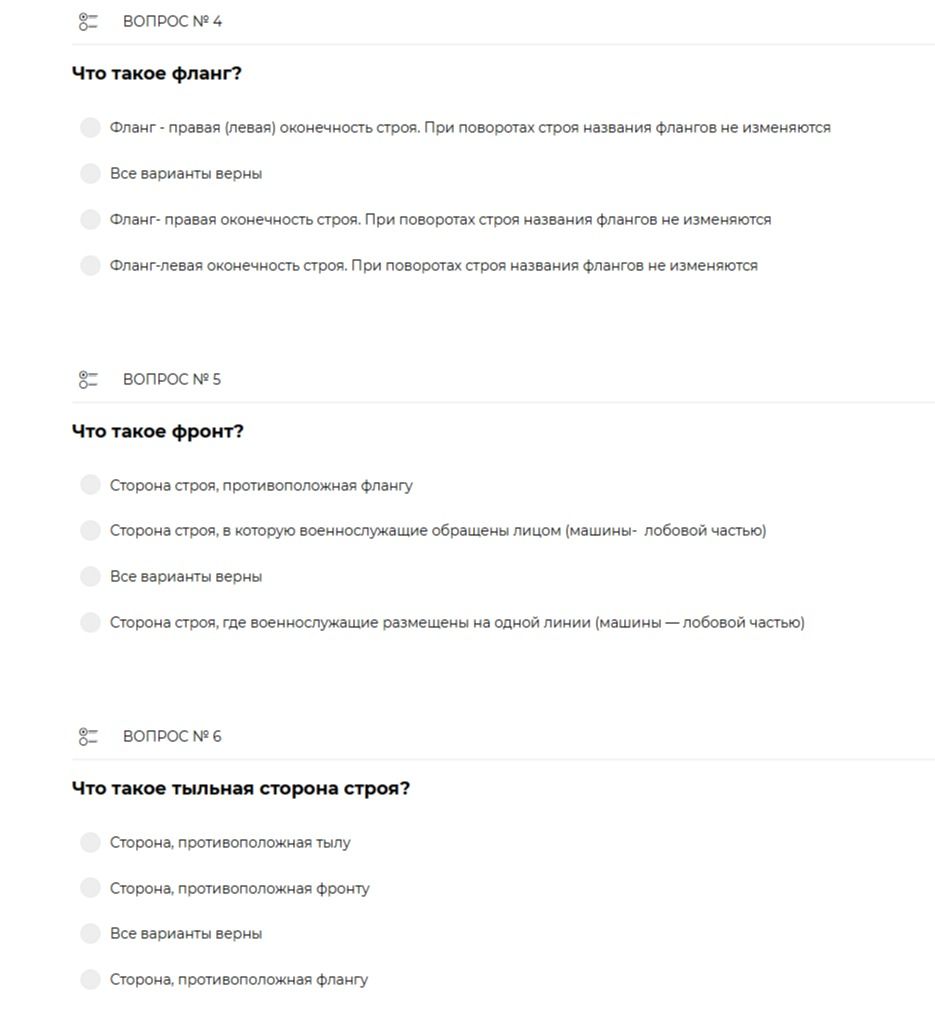 ВОПРОС № 4

Что такое фланг?

Фланг - правая (левая) оконечность строя. При поворотах строя названия флангов не изменяются

Все варианты верны

Фланг- правая оконечность строя. При поворотах строя названия флангов не изменяются

Фланг-левая оконечность строя. При поворотах строя названия флангов не изменяются

ВОПРОС № 5

Что такое фронт?

Сторона строя, противоположная флангу

Сторона строя, в которую военнослужащие обращены лицом (машины- лобовой частью)

Все варианты верны

Сторона строя, где военнослужащие размещены на одной линии (машины — лобовой частью)

ВОПРОС № 6

Что такое тыльная сторона строя?

Сторона, противоположная тылу

Сторона, противоположная фронту

Все варианты верны

Сторона, противоположная флангу